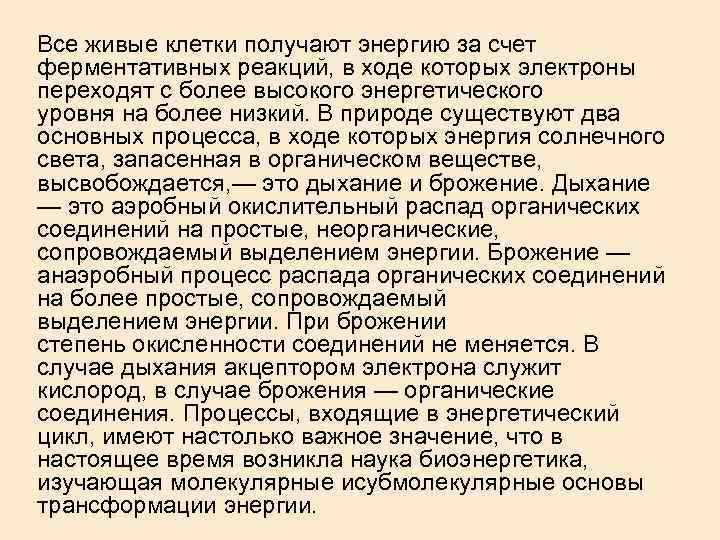 Все живые клетки получают энергию за счет ферментативных реакций, в ходе которых электроны переходят с более высокого энергетического уровня на более низкий. В природе существуют два основных процесса, в ходе которых энергия солнечного света, запасенная в органическом веществе, высвобождается,— это дыхание и брожение. Дыхание — это аэробный окислительный распад органических соединений на простые, неорганические, сопровождаемый выделением энергии. Брожение — анаэробный процесс распада органических соединений на более простые, сопровождаемый выделением энергии. При брожении степень окисленности соединений не меняется. В случае дыхания акцептором электрона служит кислород, в случае брожения — органические соединения. Процессы, входящие в энергетический цикл, имеют настолько важное значение, что в настоящее время возникла наука биоэнергетика, изучающая молекулярные исубмолекулярные основы трансформации энергии.